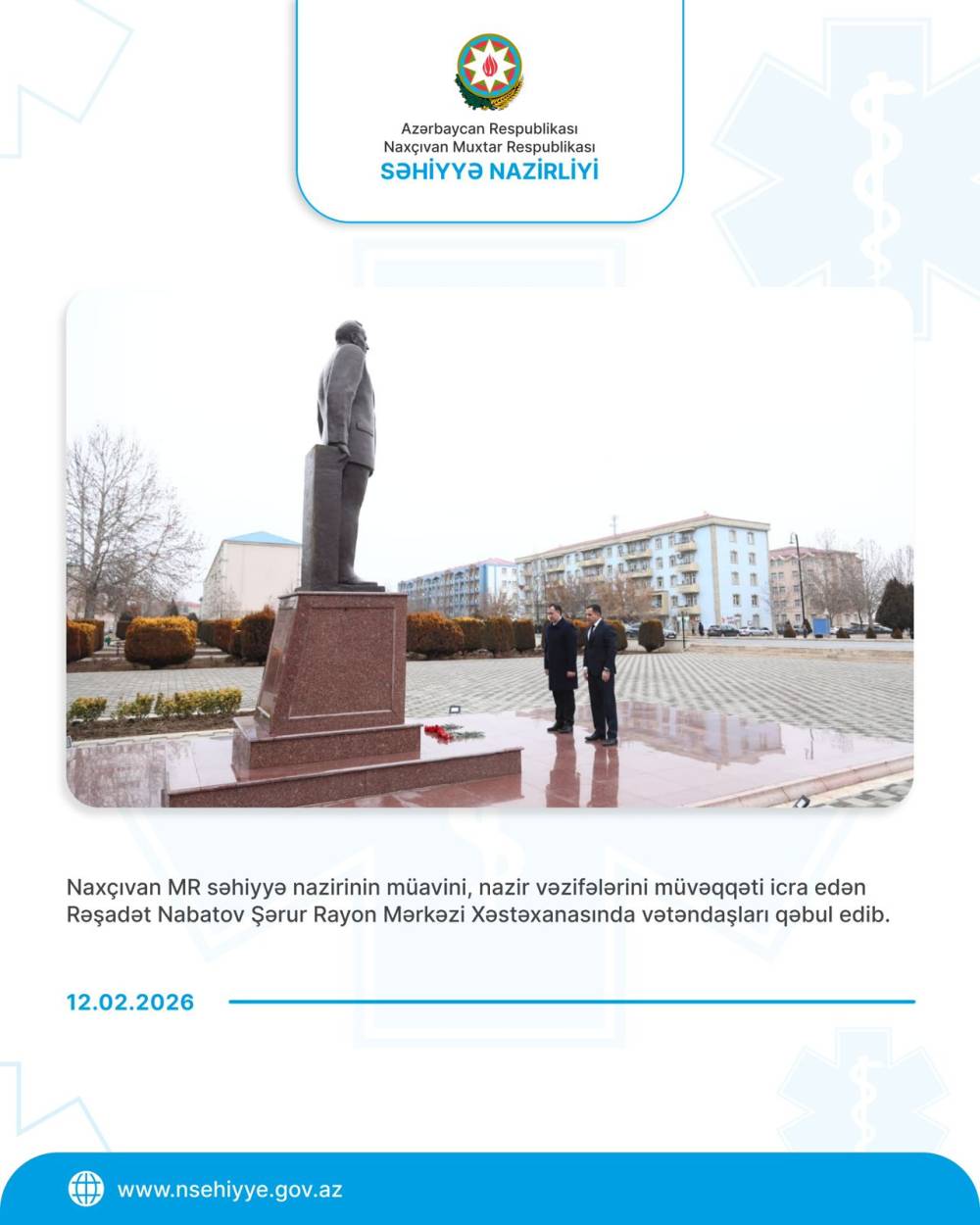 Azərbaycan Respublikası
Naxçıvan Muxtar Respublikası
SƏHİYYƏ NAZİRLİYİ

Naxçıvan MR səhiyyə nazirinin müavini, nazir vəzifələrini müvəqqəti icra edən Rəşadət Nabatov Şərur Rayon Mərkəzi Xəstəxanasında vətəndaşları qəbul edib.

12.02.2026

www.nsehiyye.gov.az